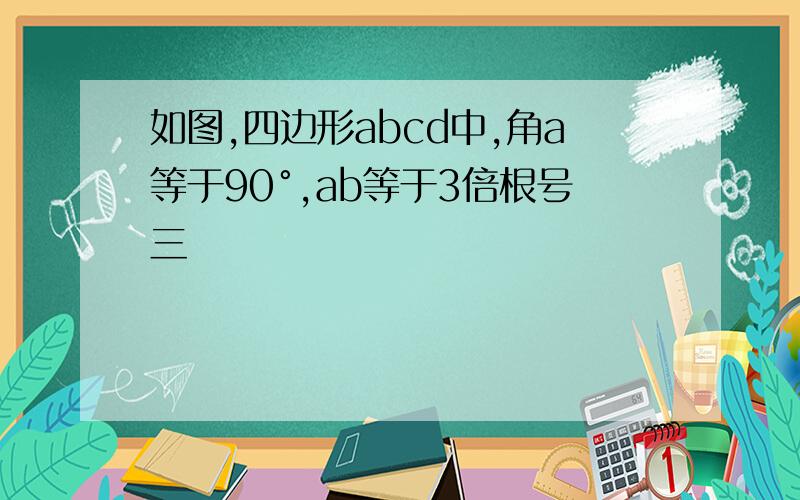 如图,四边形abcd中,角a等于90°,ab等于3倍根号三